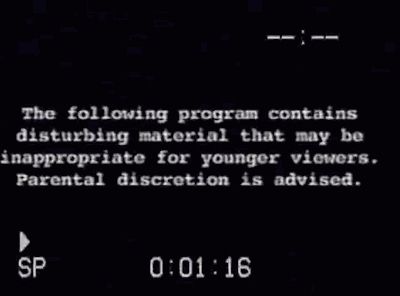 --:--

The following program contains disturbing material that may be inappropriate for younger viewers. Parental discretion is advised.

SP

0:01:16